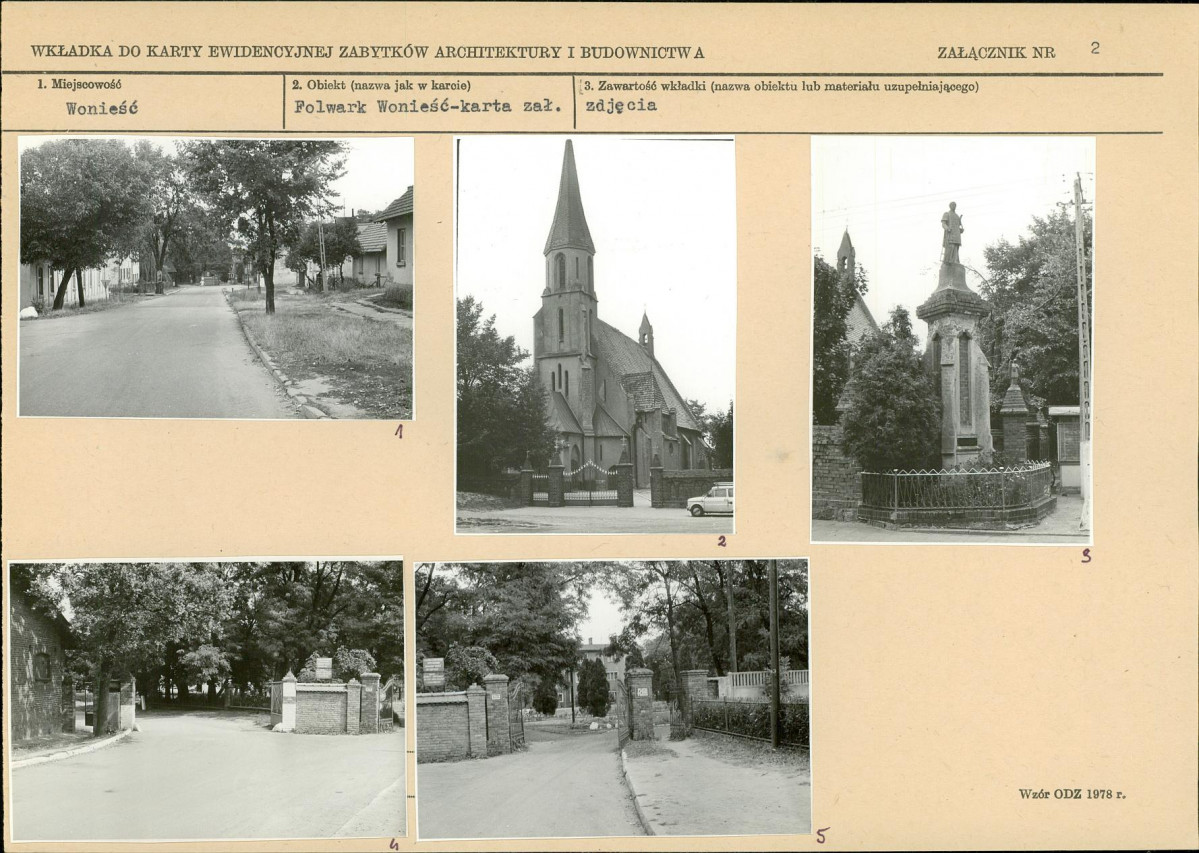 WKŁADKA DO KARTY EWIDENCYJNEJ ZABYTKÓW ARCHITEKTURY I BUDOWNICTWA

ZAŁĄCZNIK NR 2

1. Miejscowość
Wonieść

2. Obiekt (nazwa jak w karcie)
Folwark Wonieść-karta zał.

3. Zawartość wkładki (nazwa obiektu lub materiału uzupełniającego)
zdjęcia

1

2

3

4

5

Wzór ODZ 1978 r.